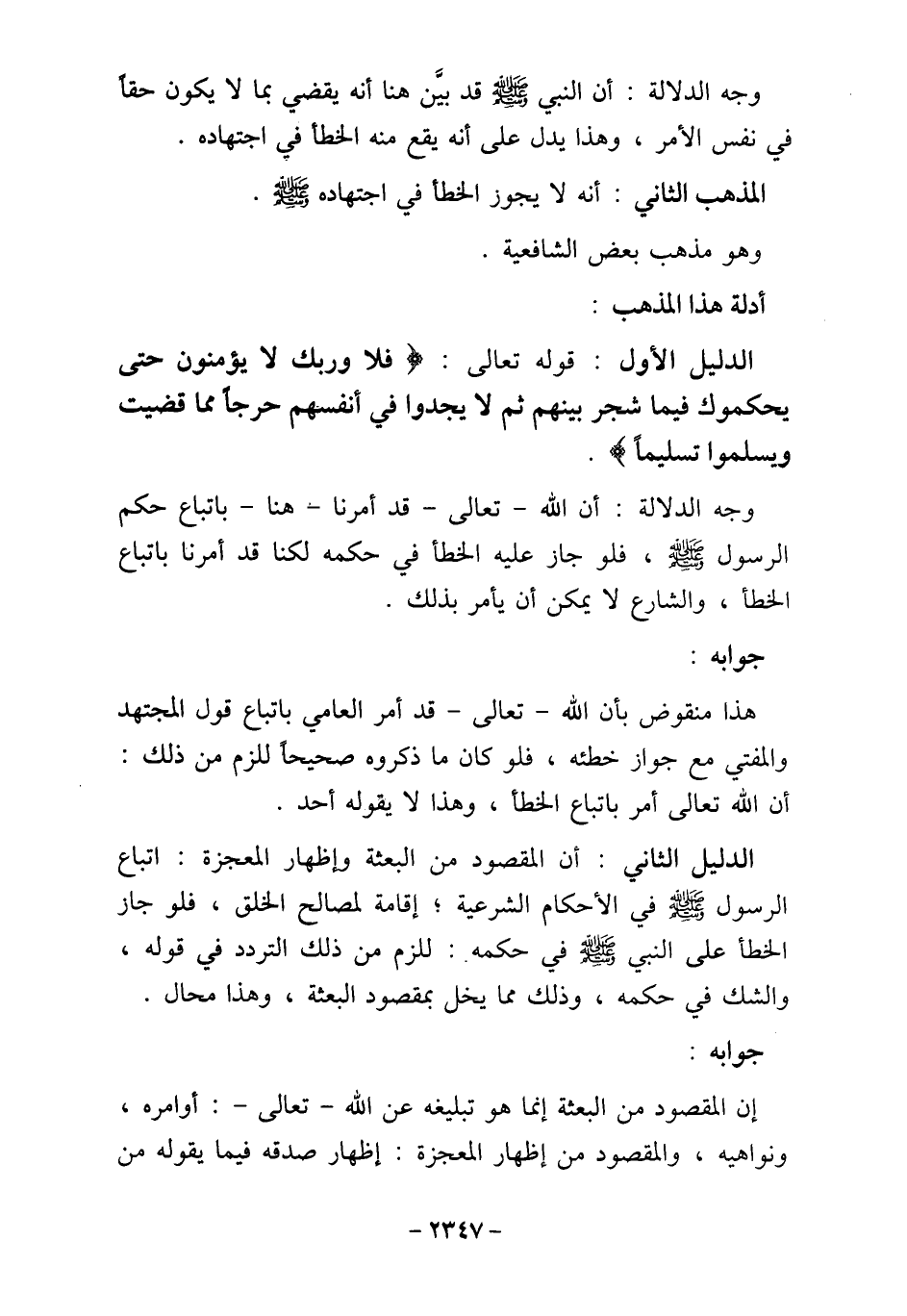 وجه الدلالة : أن النبي ﷺ قد بيَّن هنا أنه يقضي بما لا يكون حقاً في نفس الأمر ، وهذا يدل على أنه يقع منه الخطأ في اجتهاده .

المذهب الثاني : أنه لا يجوز الخطأ في اجتهاده ﷺ .

وهو مذهب بعض الشافعية .

أدلة هذا المذهب :

الدليل الأول : قوله تعالى : ﴿ فلا وربك لا يؤمنون حتى يحكموك فيما شجر بينهم ثم لا يجدوا في أنفسهم حرجاً مما قضيت ويسلموا تسليماً ﴾ .

وجه الدلالة : أن الله - تعالى - قد أمرنا - هنا - باتباع حكم الرسول ﷺ ، فلو جاز عليه الخطأ في حكمه لكنا قد أمرنا باتباع الخطأ ، والشارع لا يمكن أن يأمر بذلك .

جوابه :

هذا منقوض بأن الله - تعالى - قد أمر العامي باتباع قول المجتهد والمفتي مع جواز خطئه ، فلو كان ما ذكروه صحيحاً للزم من ذلك : أن الله تعالى أمر باتباع الخطأ ، وهذا لا يقوله أحد .

الدليل الثاني : أن المقصود من البعثة وإظهار المعجزة : اتباع الرسول ﷺ في الأحكام الشرعية ؛ إقامة لمصالح الخلق ، فلو جاز الخطأ على النبي ﷺ في حكمه : للزم من ذلك التردد في قوله ، والشك في حكمه ، وذلك مما يخل بمقصود البعثة ، وهذا محال .

جوابه :

إن المقصود من البعثة إنما هو تبليغه عن الله - تعالى - : أوامره ، ونواهيه ، والمقصود من إظهار المعجزة : إظهار صدقه فيما يقوله من

- ٢٣٤٧ -